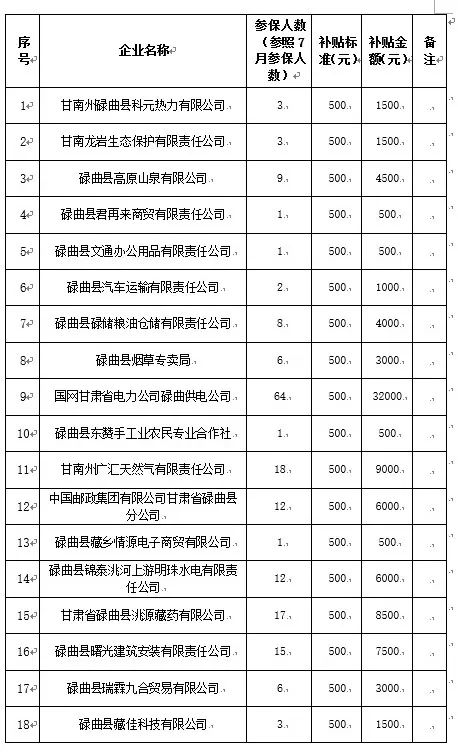 | 序号 | 企业名称 | 参保人数（参照7月参保人数） | 补贴标准(元) | 补贴金额(元) | 备注 |
|---|---|---|---|---|---|
| 1 | 甘南州碌曲县科元热力有限公司 | 3 | 500 | 1500 | |
| 2 | 甘南龙岩生态保护有限责任公司 | 3 | 500 | 1500 | |
| 3 | 碌曲县高原山泉有限公司 | 9 | 500 | 4500 | |
| 4 | 碌曲县君再来商贸有限责任公司 | 1 | 500 | 500 | |
| 5 | 碌曲县文通办公用品有限责任公司 | 1 | 500 | 500 | |
| 6 | 碌曲县汽车运输有限责任公司 | 2 | 500 | 1000 | |
| 7 | 碌曲县碌储粮油仓储有限责任公司 | 8 | 500 | 4000 | |
| 8 | 碌曲县烟草专卖局 | 6 | 500 | 3000 | |
| 9 | 国网甘肃省电力公司碌曲供电公司 | 64 | 500 | 32000 | |
| 10 | 碌曲县东赞手工业农民专业合作社 | 1 | 500 | 500 | |
| 11 | 甘南州广汇天然气有限责任公司 | 18 | 500 | 9000 | |
| 12 | 中国邮政集团有限公司甘肃省碌曲县分公司 | 12 | 500 | 6000 | |
| 13 | 碌曲县藏乡情源电子商贸有限公司 | 1 | 500 | 500 | |
| 14 | 碌曲县锦泰洮河上游明珠水电有限责任公司 | 12 | 500 | 6000 | |
| 15 | 甘肃省碌曲县洮源藏药有限公司 | 17 | 500 | 8500 | |
| 16 | 碌曲县曙光建筑安装有限责任公司 | 15 | 500 | 7500 | |
| 17 | 碌曲县瑞霖九合贸易有限公司 | 6 | 500 | 3000 | |
| 18 | 碌曲县藏佳科技有限公司 | 3 | 500 | 1500 | |